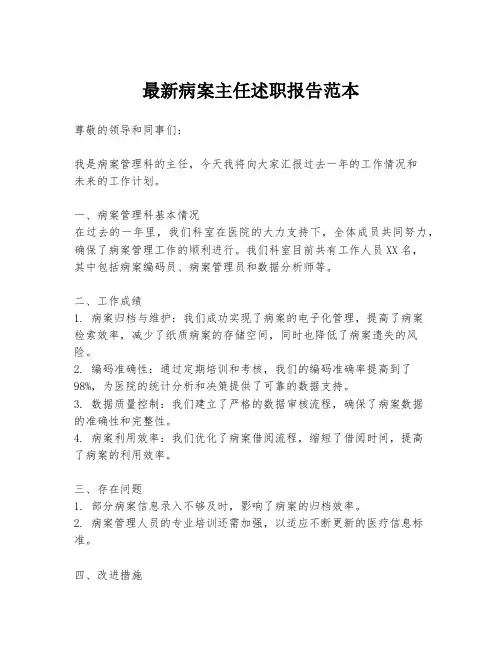 最新病案主任述职报告范本

尊敬的领导和同事们：

我是病案管理科的主任，今天我将向大家汇报过去一年的工作情况和未来的工作计划。

一、病案管理科基本情况
在过去的一年里，我们科室在医院的大力支持下，全体成员共同努力，确保了病案管理工作的顺利进行。我们科室目前共有工作人员XX名，其中包括病案编码员、病案管理员和数据分析师等。

二、工作成绩
1. 病案归档与维护：我们成功实现了病案的电子化管理，提高了病案检索效率，减少了纸质病案的存储空间，同时也降低了病案遗失的风险。
2. 编码准确性：通过定期培训和考核，我们的编码准确率提高到了98%，为医院的统计分析和决策提供了可靠的数据支持。
3. 数据质量控制：我们建立了严格的数据审核流程，确保了病案数据的准确性和完整性。
4. 病案利用效率：我们优化了病案借阅流程，缩短了借阅时间，提高了病案的利用效率。

三、存在问题
1. 部分病案信息录入不够及时，影响了病案的归档效率。
2. 病案管理人员的专业培训还需加强，以适应不断更新的医疗信息标准。

四、改进措施